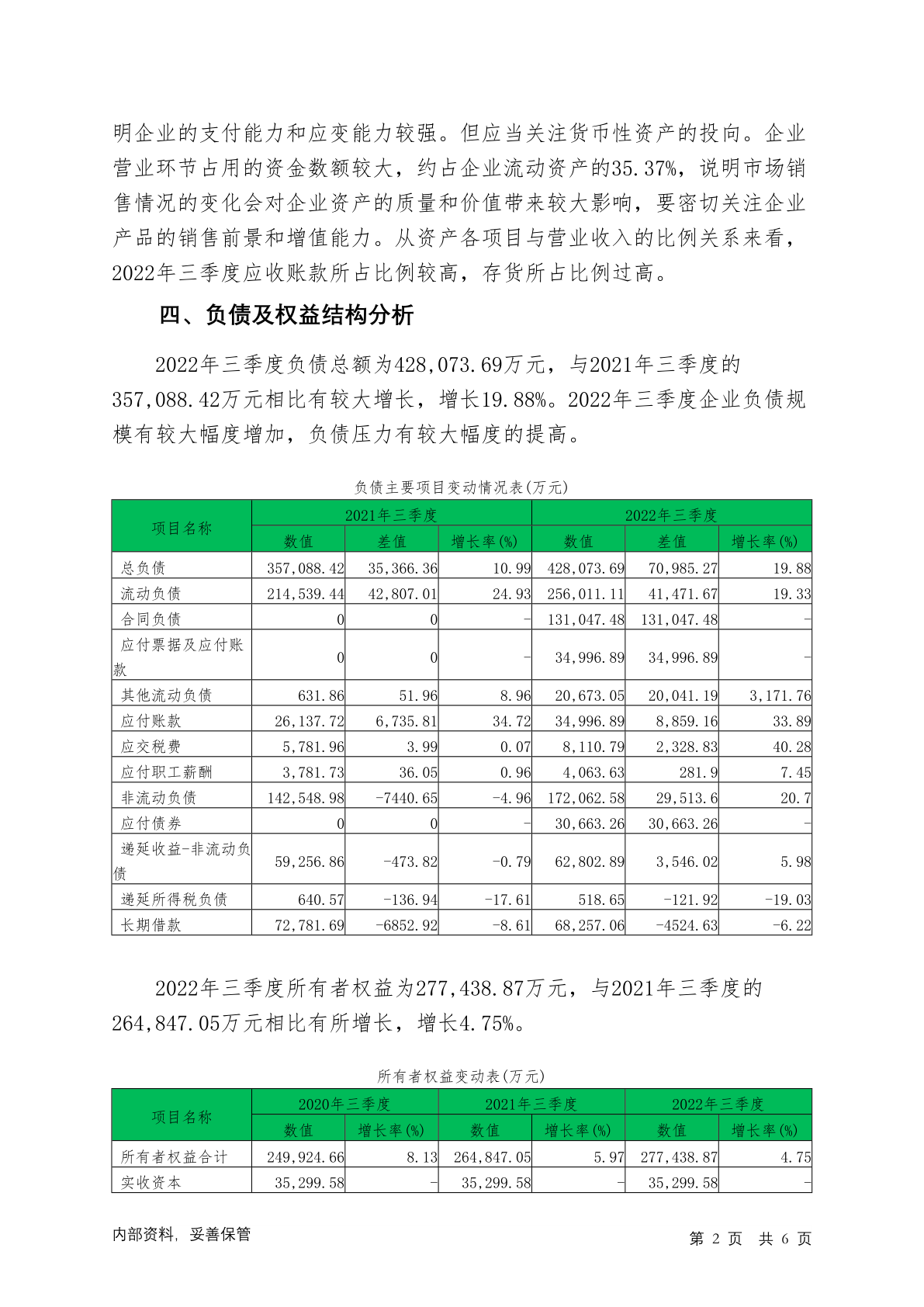 明企业的支付能力和应变能力较强。但应当关注货币性资产的投向。企业营业环节占用的资金数额较大，约占企业流动资产的35.37%，说明市场销售情况的变化会对企业资产的质量和价值带来较大影响，要密切关注企业产品的销售前景和增值能力。从资产各项目与营业收入的比例关系来看，2022年三季度应收账款所占比例较高，存货所占比例过高。

四、负债及权益结构分析

2022年三季度负债总额为428,073.69万元，与2021年三季度的357,088.42万元相比有较大增长，增长19.88%。2022年三季度企业负债规模有较大幅度增加，负债压力有较大幅度的提高。

负债主要项目变动情况表(万元)

| 项目名称 | 2021年三季度 | | | 2022年三季度 | | |
|---|---|---|---|---|---|---|
| | 数值 | 差值 | 增长率(%) | 数值 | 差值 | 增长率(%) |
| 总负债 | 357,088.42 | 35,366.36 | 10.99 | 428,073.69 | 70,985.27 | 19.88 |
| 流动负债 | 214,539.44 | 42,807.01 | 24.93 | 256,011.11 | 41,471.67 | 19.33 |
| 合同负债 | 0 | 0 | - | 131,047.48 | 131,047.48 | - |
| 应付票据及应付账款 | 0 | 0 | - | 34,996.89 | 34,996.89 | - |
| 其他流动负债 | 631.86 | 51.96 | 8.96 | 20,673.05 | 20,041.19 | 3,171.76 |
| 应付账款 | 26,137.72 | 6,735.81 | 34.72 | 34,996.89 | 8,859.16 | 33.89 |
| 应交税费 | 5,781.96 | 3.99 | 0.07 | 8,110.79 | 2,328.83 | 40.28 |
| 应付职工薪酬 | 3,781.73 | 36.05 | 0.96 | 4,063.63 | 281.9 | 7.45 |
| 非流动负债 | 142,548.98 | -7440.65 | -4.96 | 172,062.58 | 29,513.6 | 20.7 |
| 应付债券 | 0 | 0 | - | 30,663.26 | 30,663.26 | - |
| 递延收益-非流动负债 | 59,256.86 | -473.82 | -0.79 | 62,802.89 | 3,546.02 | 5.98 |
| 递延所得税负债 | 640.57 | -136.94 | -17.61 | 518.65 | -121.92 | -19.03 |
| 长期借款 | 72,781.69 | -6852.92 | -8.61 | 68,257.06 | -4524.63 | -6.22 |

2022年三季度所有者权益为277,438.87万元，与2021年三季度的264,847.05万元相比有所增长，增长4.75%。

所有者权益变动表(万元)

| 项目名称 | 2020年三季度 | | 2021年三季度 | | 2022年三季度 | |
|---|---|---|---|---|---|---|
| | 数值 | 增长率(%) | 数值 | 增长率(%) | 数值 | 增长率(%) |
| 所有者权益合计 | 249,924.66 | 8.13 | 264,847.05 | 5.97 | 277,438.87 | 4.75 |
| 实收资本 | 35,299.58 | - | 35,299.58 | - | 35,299.58 | - |

内部资料，妥善保管　　第 2 页　共 6 页